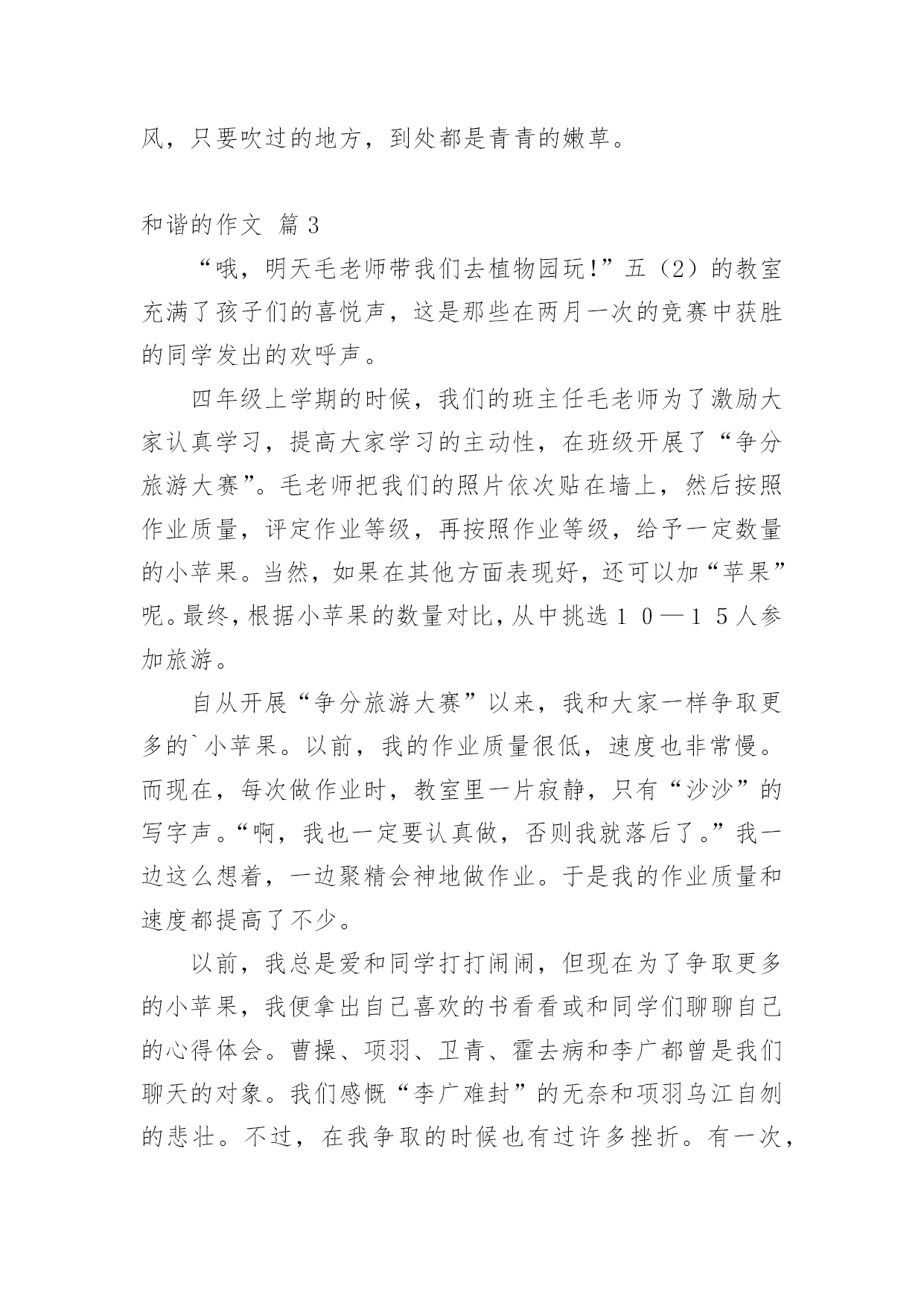 风，只要吹过的地方，到处都是青青的嫩草。

和谐的作文 篇3

“哦，明天毛老师带我们去植物园玩!”五（2）的教室充满了孩子们的喜悦声，这是那些在两月一次的竞赛中获胜的同学发出的欢呼声。

四年级上学期的时候，我们的班主任毛老师为了激励大家认真学习，提高大家学习的主动性，在班级开展了“争分旅游大赛”。毛老师把我们的照片依次贴在墙上，然后按照作业质量，评定作业等级，再按照作业等级，给予一定数量的小苹果。当然，如果在其他方面表现好，还可以加“苹果”呢。最终，根据小苹果的数量对比，从中挑选１０—１５人参加旅游。

自从开展“争分旅游大赛”以来，我和大家一样争取更多的`小苹果。以前，我的作业质量很低，速度也非常慢。而现在，每次做作业时，教室里一片寂静，只有“沙沙”的写字声。“啊，我也一定要认真做，否则我就落后了。”我一边这么想着，一边聚精会神地做作业。于是我的作业质量和速度都提高了不少。

以前，我总是爱和同学打打闹闹，但现在为了争取更多的小苹果，我便拿出自己喜欢的书看看或和同学们聊聊自己的心得体会。曹操、项羽、卫青、霍去病和李广都曾是我们聊天的对象。我们感慨“李广难封”的无奈和项羽乌江自刎的悲壮。不过，在我争取的时候也有过许多挫折。有一次，